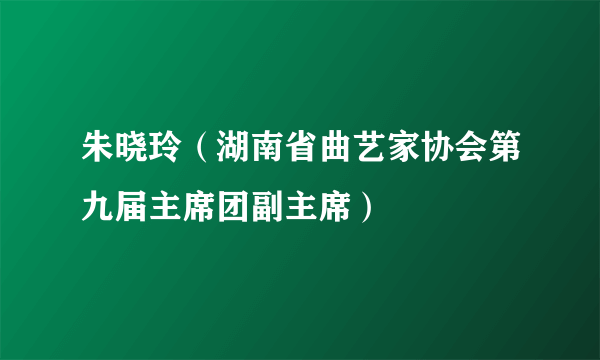 朱晓玲（湖南省曲艺家协会第九届主席团副主席）